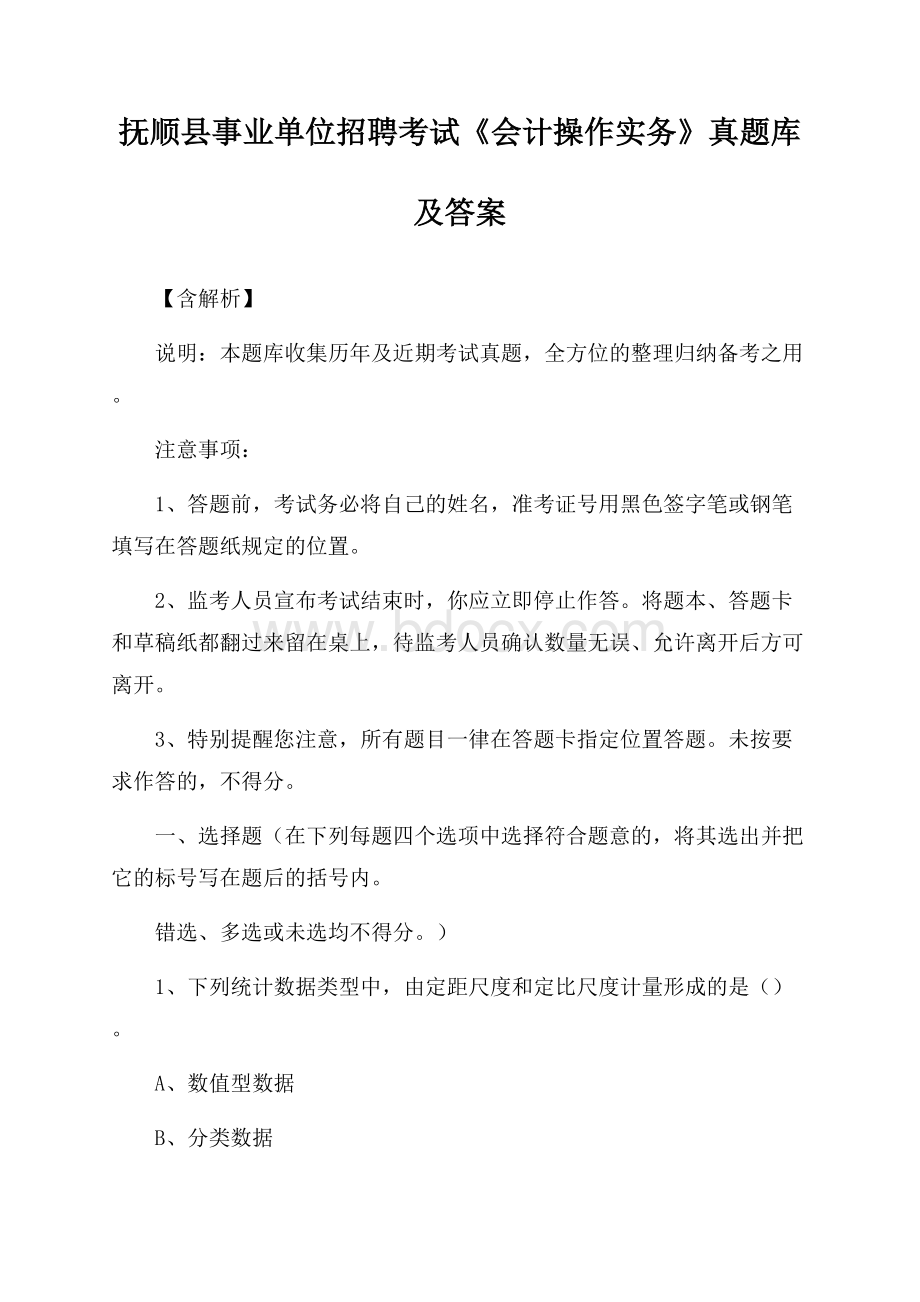 抚顺县事业单位招聘考试《会计操作实务》真题库及答案

【含解析】

说明：本题库收集历年及近期考试真题，全方位的整理归纳备考之用。

注意事项：

1、答题前，考试务必将自己的姓名，准考证号用黑色签字笔或钢笔填写在答题纸规定的位置。

2、监考人员宣布考试结束时，你应立即停止作答。将题本、答题卡和草稿纸都翻过来留在桌上，待监考人员确认数量无误、允许离开后方可离开。

3、特别提醒您注意，所有题目一律在答题卡指定位置答题。未按要求作答的，不得分。

一、选择题（在下列每题四个选项中选择符合题意的，将其选出并把它的标号写在题后的括号内。

错选、多选或未选均不得分。）

1、下列统计数据类型中，由定距尺度和定比尺度计量形成的是（）。

A、数值型数据

B、分类数据

www.bdocx.com